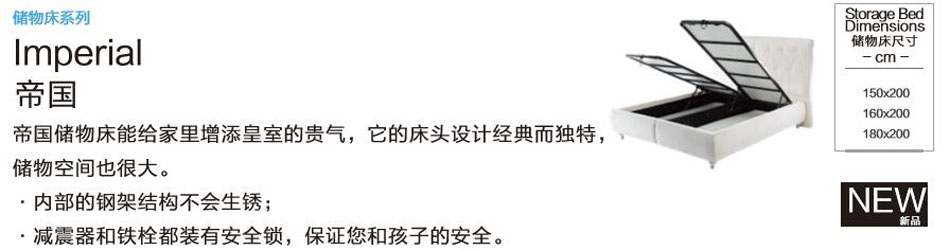 储物床系列

Imperial
帝国

帝国储物床能给家里增添皇室的贵气，它的床头设计经典而独特，储物空间也很大。

· 内部的钢架结构不会生锈；

· 减震器和铁栓都装有安全锁，保证您和孩子的安全。

Storage Bed Dimensions
储物床尺寸
– cm –

150x200
160x200
180x200

NEW
新品